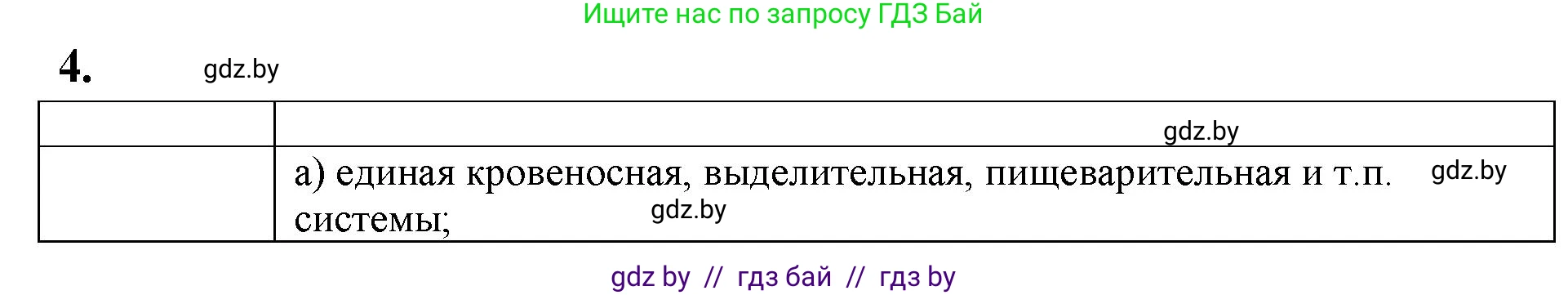 Ищите нас по запросу ГДЗ Бай

4. gdz.by

| | gdz.by |
|---|---|
| | а) единая кровеносная, выделительная, пищеварительная и т.п. gdz.by системы; gdz.by |

gdz by // гдз бай // гдз by